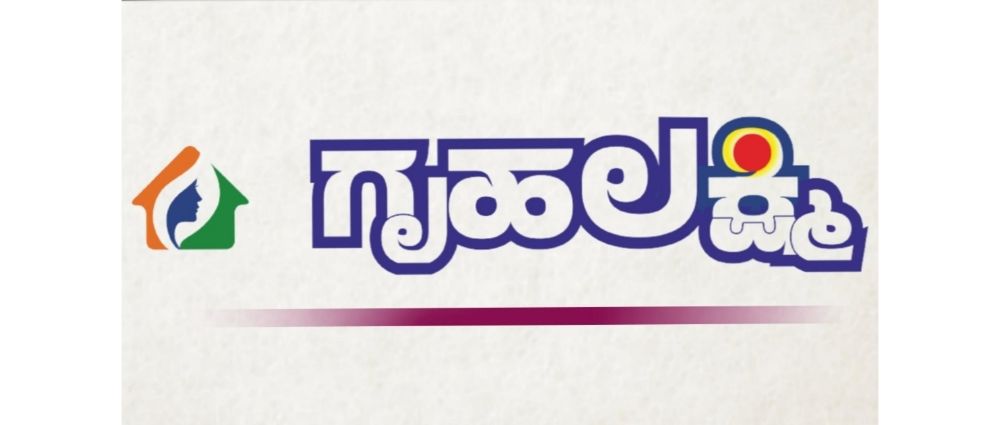 ಗೃಹಲಕ್ಷ್ಮಿ